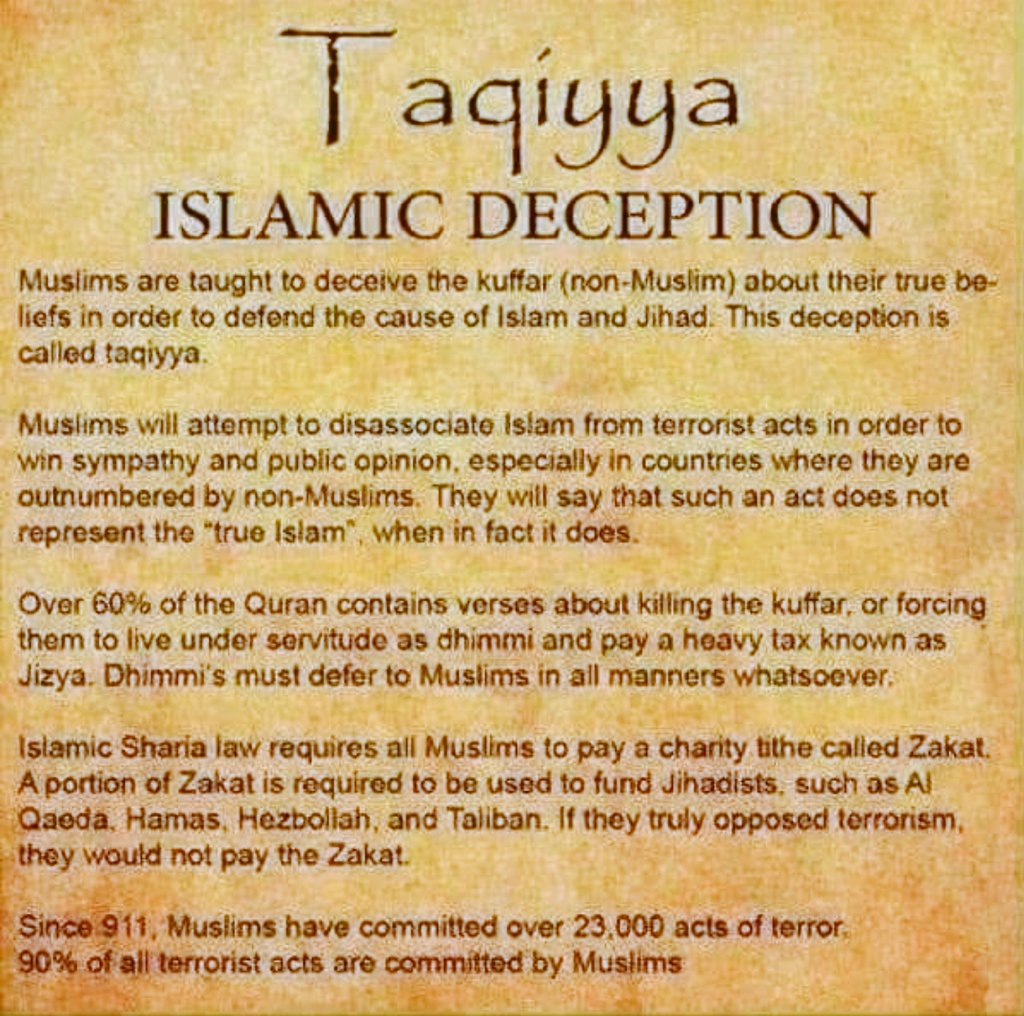 Taqiyya
ISLAMIC DECEPTION

Muslims are taught to deceive the kuffar (non-Muslim) about their true beliefs in order to defend the cause of Islam and Jihad. This deception is called taqiyya.

Muslims will attempt to disassociate Islam from terrorist acts in order to win sympathy and public opinion, especially in countries where they are outnumbered by non-Muslims. They will say that such an act does not represent the "true Islam", when in fact it does.

Over 60% of the Quran contains verses about killing the kuffar, or forcing them to live under servitude as dhimmi and pay a heavy tax known as Jizya. Dhimmi's must defer to Muslims in all manners whatsoever.

Islamic Sharia law requires all Muslims to pay a charity tithe called Zakat. A portion of Zakat is required to be used to fund Jihadists, such as Al Qaeda, Hamas, Hezbollah, and Taliban. If they truly opposed terrorism, they would not pay the Zakat.

Since 911, Muslims have committed over 23,000 acts of terror.
90% of all terrorist acts are committed by Muslims